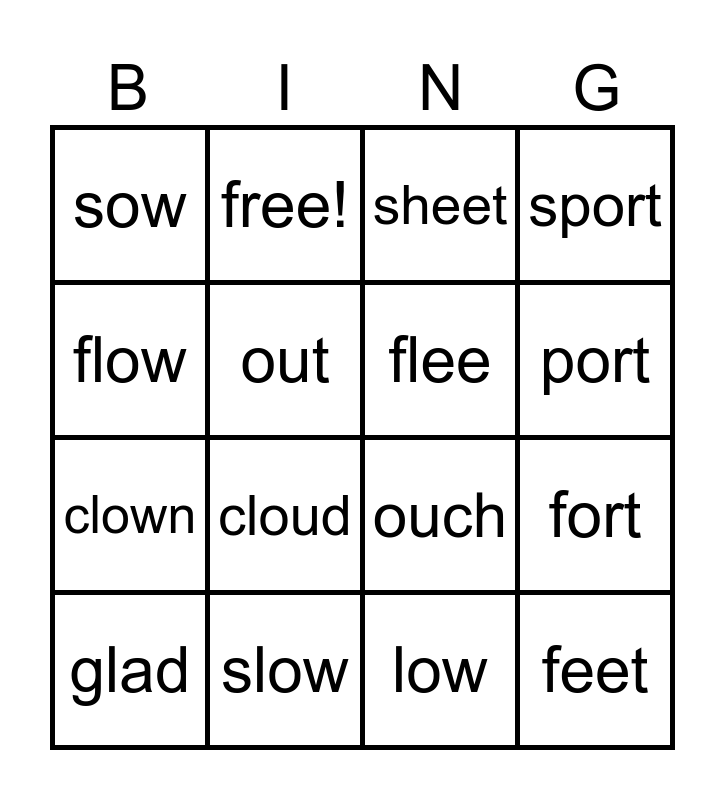 | B | I | N | G |
|---|---|---|---|
| sow | free! | sheet | sport |
| flow | out | flee | port |
| clown | cloud | ouch | fort |
| glad | slow | low | feet |